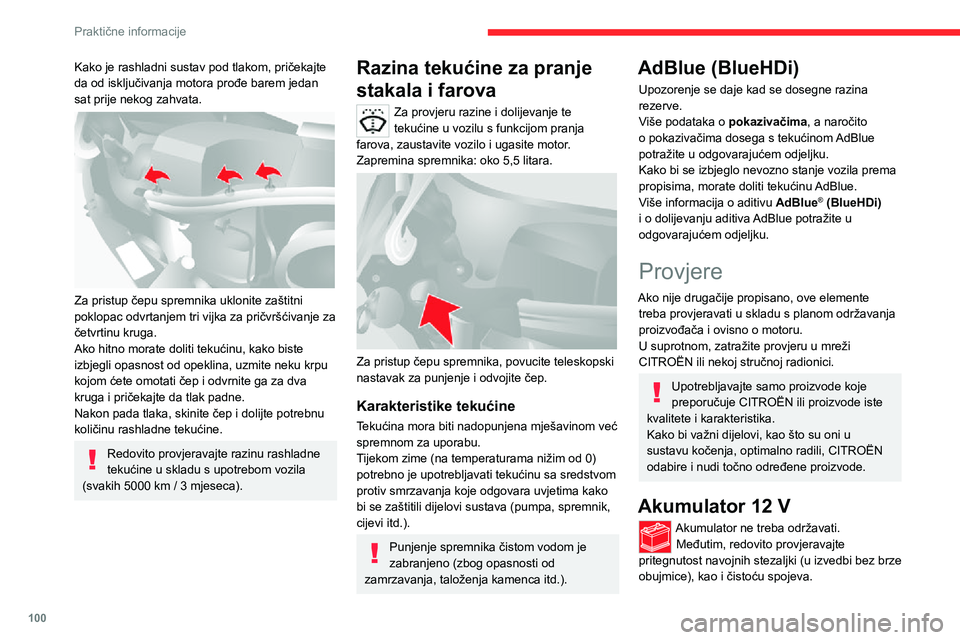 Praktične informacije

Kako je rashladni sustav pod tlakom, pričekajte da od isključivanja motora prođe barem jedan sat prije nekog zahvata.

Za pristup čepu spremnika uklonite zaštitni poklopac odvrtanjem tri vijka za pričvršćivanje za četvrtinu kruga.
Ako hitno morate doliti tekućinu, kako biste izbjegli opasnost od opeklina, uzmite neku krpu kojom ćete omotati čep i odvrnite ga za dva kruga i pričekajte da tlak padne.
Nakon pada tlaka, skinite čep i dolijte potrebnu količinu rashladne tekućine.

Redovito provjeravajte razinu rashladne tekućine u skladu s upotrebom vozila (svakih 5000 km / 3 mjeseca).

Razina tekućine za pranje stakala i farova

Za provjeru razine i dolijevanje te tekućine u vozilu s funkcijom pranja farova, zaustavite vozilo i ugasite motor.
Zapremina spremnika: oko 5,5 litara.

Za pristup čepu spremnika, povucite teleskopski nastavak za punjenje i odvojite čep.

Karakteristike tekućine

Tekućina mora biti nadopunjena mješavinom već spremnom za uporabu.
Tijekom zime (na temperaturama nižim od 0) potrebno je upotrebljavati tekućinu sa sredstvom protiv smrzavanja koje odgovara uvjetima kako bi se zaštitili dijelovi sustava (pumpa, spremnik, cijevi itd.).

Punjenje spremnika čistom vodom je zabranjeno (zbog opasnosti od zamrzavanja, taloženja kamenca itd.).

AdBlue (BlueHDi)

Upozorenje se daje kad se dosegne razina rezerve.
Više podataka o pokazivačima, a naročito o pokazivačima dosega s tekućinom AdBlue potražite u odgovarajućem odjeljku.
Kako bi se izbjeglo nevozno stanje vozila prema propisima, morate doliti tekućinu AdBlue.
Više informacija o aditivu AdBlue® (BlueHDi) i o dolijevanju aditiva AdBlue potražite u odgovarajućem odjeljku.

Provjere

Ako nije drugačije propisano, ove elemente treba provjeravati u skladu s planom održavanja proizvođača i ovisno o motoru.
U suprotnom, zatražite provjeru u mreži CITROËN ili nekoj stručnoj radionici.

Upotrebljavajte samo proizvode koje preporučuje CITROËN ili proizvode iste kvalitete i karakteristika.
Kako bi važni dijelovi, kao što su oni u sustavu kočenja, optimalno radili, CITROËN odabire i nudi točno određene proizvode.

Akumulator 12 V

Akumulator ne treba održavati.
Međutim, redovito provjeravajte pritegnutost navojnih stezaljki (u izvedbi bez brze obujmice), kao i čistoću spojeva.

100

carmanualsonline.info